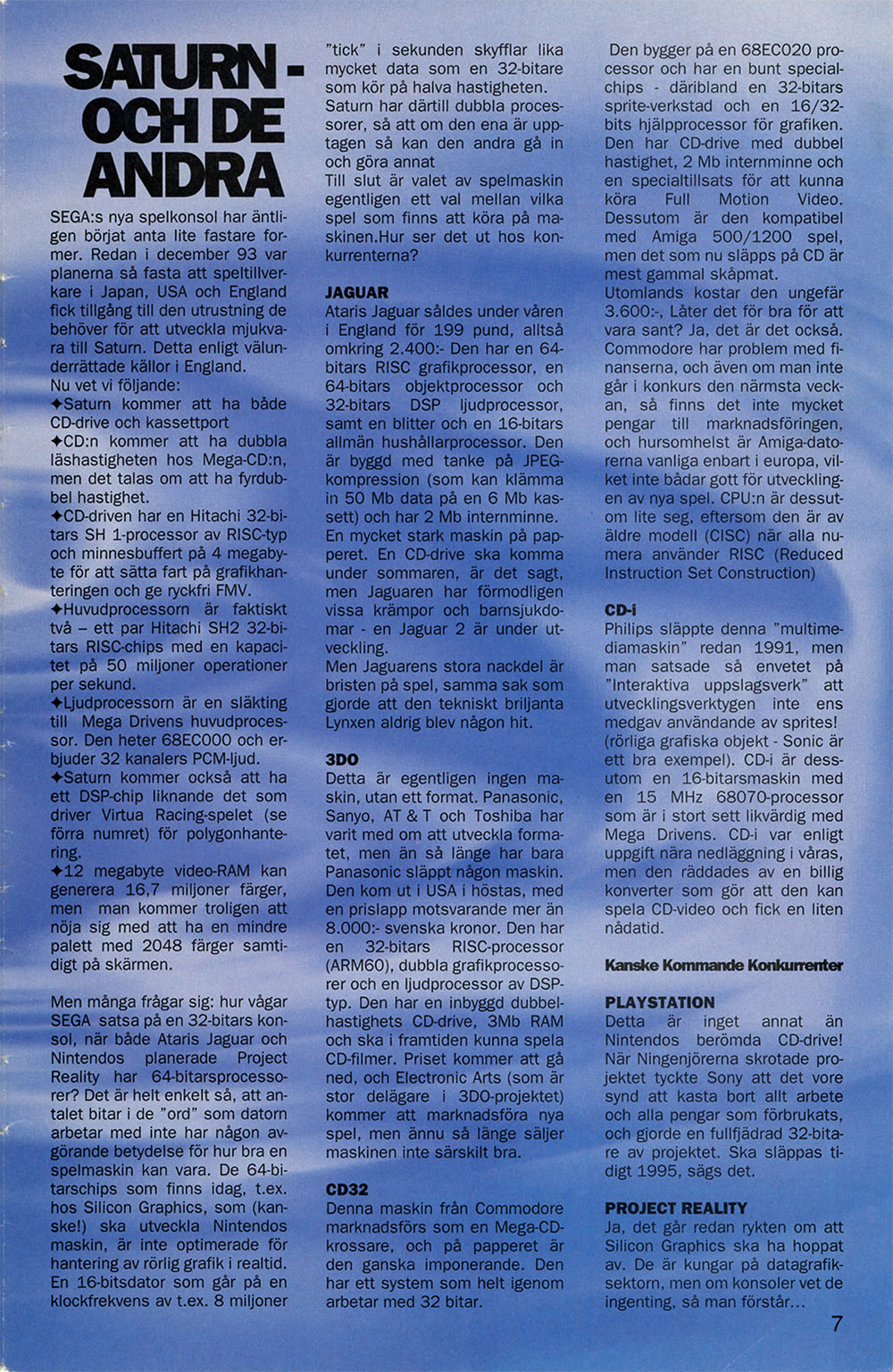 SATURN - OCH DE ANDRA

SEGA:s nya spelkonsol har äntligen börjat anta lite fastare former. Redan i december 93 var planerna så fasta att speltillverkare i Japan, USA och England fick tillgång till den utrustning de behöver för att utveckla mjukvara till Saturn. Detta enligt välunderrättade källor i England.
Nu vet vi följande:
✦Saturn kommer att ha både CD-drive och kassettport
✦CD:n kommer att ha dubbla läshastigheten hos Mega-CD:n, men det talas om att ha fyrdubbel hastighet.
✦CD-driven har en Hitachi 32-bitars SH 1-processor av RISC-typ och minnesbuffert på 4 megabyte för att sätta fart på grafikhanteringen och ge ryckfri FMV.
✦Huvudprocessorn är faktiskt två – ett par Hitachi SH2 32-bitars RISC-chips med en kapacitet på 50 miljoner operationer per sekund.
✦Ljudprocessorn är en släkting till Mega Drivens huvudprocessor. Den heter 68EC000 och erbjuder 32 kanalers PCM-ljud.
✦Saturn kommer också att ha ett DSP-chip liknande det som driver Virtua Racing-spelet (se förra numret) för polygonhantering.
✦12 megabyte video-RAM kan generera 16,7 miljoner färger, men man kommer troligen att nöja sig med att ha en mindre palett med 2048 färger samtidigt på skärmen.

Men många frågar sig: hur vågar SEGA satsa på en 32-bitars konsol, när både Ataris Jaguar och Nintendos planerade Project Reality har 64-bitarsprocessorer? Det är helt enkelt så, att antalet bitar i de "ord" som datorn arbetar med inte har någon avgörande betydelse för hur bra en spelmaskin kan vara. De 64-bitarschips som finns idag, t.ex. hos Silicon Graphics, som (kanske!) ska utveckla Nintendos maskin, är inte optimerade för hantering av rörlig grafik i realtid. En 16-bitsdator som går på en klockfrekvens av t.ex. 8 miljoner "tick" i sekunden skyfflar lika mycket data som en 32-bitare som kör på halva hastigheten.
Saturn har därtill dubbla processorer, så att om den ena är upptagen så kan den andra gå in och göra annat
Till slut är valet av spelmaskin egentligen ett val mellan vilka spel som finns att köra på maskinen.Hur ser det ut hos konkurrenterna?

JAGUAR
Ataris Jaguar såldes under våren i England för 199 pund, alltså omkring 2.400:- Den har en 64-bitars RISC grafikprocessor, en 64-bitars objektprocessor och 32-bitars DSP ljudprocessor, samt en blitter och en 16-bitars allmän hushållarprocessor. Den är byggd med tanke på JPEG-kompression (som kan klämma in 50 Mb data på en 6 Mb kassett) och har 2 Mb internminne.
En mycket stark maskin på papperet. En CD-drive ska komma under sommaren, är det sagt, men Jaguaren har förmodligen vissa krämpor och barnsjukdomar - en Jaguar 2 är under utveckling.
Men Jaguarens stora nackdel är bristen på spel, samma sak som gjorde att den tekniskt briljanta Lynxen aldrig blev någon hit.

3DO
Detta är egentligen ingen maskin, utan ett format. Panasonic, Sanyo, AT & T och Toshiba har varit med om att utveckla formatet, men än så länge har bara Panasonic släppt någon maskin. Den kom ut i USA i höstas, med en prislapp motsvarande mer än 8.000:- svenska kronor. Den har en 32-bitars RISC-processor (ARM60), dubbla grafikprocessorer och en ljudprocessor av DSP-typ. Den har en inbyggd dubbelhastighets CD-drive, 3Mb RAM och ska i framtiden kunna spela CD-filmer. Priset kommer att gå ned, och Electronic Arts (som är stor delägare i 3DO-projektet) kommer att marknadsföra nya spel, men ännu så länge säljer maskinen inte särskilt bra.

CD32
Denna maskin från Commodore marknadsförs som en Mega-CD-krossare, och på papperet är den ganska imponerande. Den har ett system som helt igenom arbetar med 32 bitar.
Den bygger på en 68EC020 processor och har en bunt specialchips - däribland en 32-bitars sprite-verkstad och en 16/32-bits hjälpprocessor för grafiken. Den har CD-drive med dubbel hastighet, 2 Mb internminne och en specialtillsats för att kunna köra Full Motion Video. Dessutom är den kompatibel med Amiga 500/1200 spel, men det som nu släpps på CD är mest gammal skåpmat.
Utomlands kostar den ungefär 3.600:-, Låter det för bra för att vara sant? Ja, det är det också. Commodore har problem med finanserna, och även om man inte går i konkurs den närmsta veckan, så finns det inte mycket pengar till marknadsföringen, och hursomhelst är Amiga-datorerna vanliga enbart i europa, vilket inte bådar gott för utvecklingen av nya spel. CPU:n är dessutom lite seg, eftersom den är av äldre modell (CISC) när alla numera använder RISC (Reduced Instruction Set Construction)

CD-i
Philips släppte denna "multimediamaskin" redan 1991, men man satsade så envetet på "Interaktiva uppslagsverk" att utvecklingsverktygen inte ens medgav användande av sprites! (rörliga grafiska objekt - Sonic är ett bra exempel). CD-i är dessutom en 16-bitarsmaskin med en 15 MHz 68070-processor som är i stort sett likvärdig med Mega Drivens. CD-i var enligt uppgift nära nedläggning i våras, men den räddades av en billig konverter som gör att den kan spela CD-video och fick en liten nådatid.

Kanske Kommande Konkurrenter

PLAYSTATION
Detta är inget annat än Nintendos berömda CD-drive! När Ningenjörerna skrotade projektet tyckte Sony att det vore synd att kasta bort allt arbete och alla pengar som förbrukats, och gjorde en fullfjädrad 32-bitare av projektet. Ska släppas tidigt 1995, sägs det.

PROJECT REALITY
Ja, det går redan rykten om att Silicon Graphics ska ha hoppat av. De är kungar på datagrafiksektorn, men om konsoler vet de ingenting, så man förstår...

7